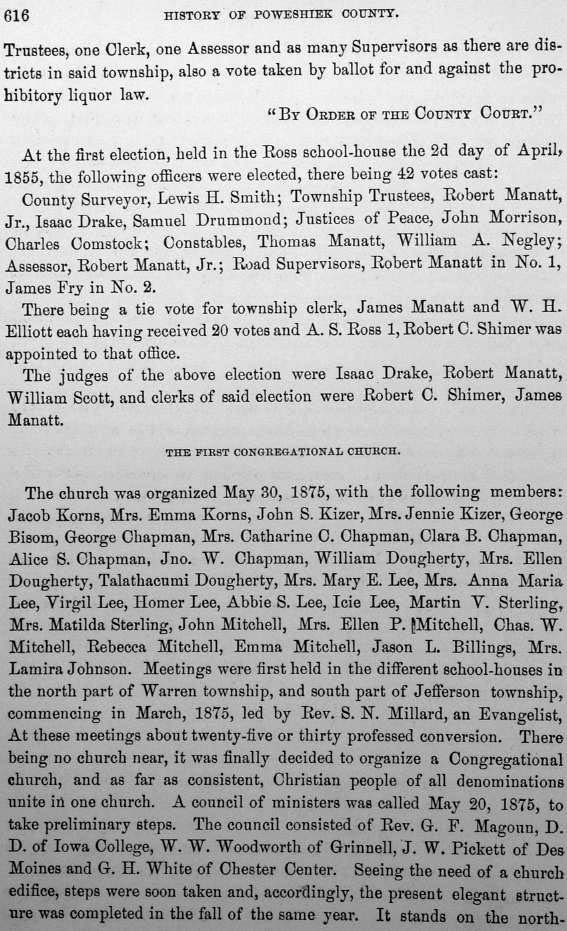 616 HISTORY OF POWESHIEK COUNTY.

Trustees, one Clerk, one Assessor and as many Supervisors as there are districts in said township, also a vote taken by ballot for and against the prohibitory liquor law.

"BY ORDER OF THE COUNTY COURT."

At the first election, held in the Ross school-house the 2d day of April, 1855, the following officers were elected, there being 42 votes cast:

County Surveyor, Lewis H. Smith; Township Trustees, Robert Manatt, Jr., Isaac Drake, Samuel Drummond; Justices of Peace, John Morrison, Charles Comstock; Constables, Thomas Manatt, William A. Negley; Assessor, Robert Manatt, Jr.; Road Supervisors, Robert Manatt in No. 1, James Fry in No. 2.

There being a tie vote for township clerk, James Manatt and W. H. Elliott each having received 20 votes and A. S. Ross 1, Robert C. Shimer was appointed to that office.

The judges of the above election were Isaac Drake, Robert Manatt, William Scott, and clerks of said election were Robert C. Shimer, James Manatt.

THE FIRST CONGREGATIONAL CHURCH.

The church was organized May 30, 1875, with the following members: Jacob Korns, Mrs. Emma Korns, John S. Kizer, Mrs. Jennie Kizer, George Bisom, George Chapman, Mrs. Catharine C. Chapman, Clara B. Chapman, Alice S. Chapman, Jno. W. Chapman, William Dougherty, Mrs. Ellen Dougherty, Talathacumi Dougherty, Mrs. Mary E. Lee, Mrs. Anna Maria Lee, Virgil Lee, Homer Lee, Abbie S. Lee, Icie Lee, Martin V. Sterling, Mrs. Matilda Sterling, John Mitchell, Mrs. Ellen P. Mitchell, Chas. W. Mitchell, Rebecca Mitchell, Emma Mitchell, Jason L. Billings, Mrs. Lamira Johnson. Meetings were first held in the different school-houses in the north part of Warren township, and south part of Jefferson township, commencing in March, 1875, led by Rev. S. N. Millard, an Evangelist, At these meetings about twenty-five or thirty professed conversion. There being no church near, it was finally decided to organize a Congregational church, and as far as consistent, Christian people of all denominations unite in one church. A council of ministers was called May 20, 1875, to take preliminary steps. The council consisted of Rev. G. F. Magoun, D. D. of Iowa College, W. W. Woodworth of Grinnell, J. W. Pickett of Des Moines and G. H. White of Chester Center. Seeing the need of a church edifice, steps were soon taken and, accordingly, the present elegant structure was completed in the fall of the same year. It stands on the north-